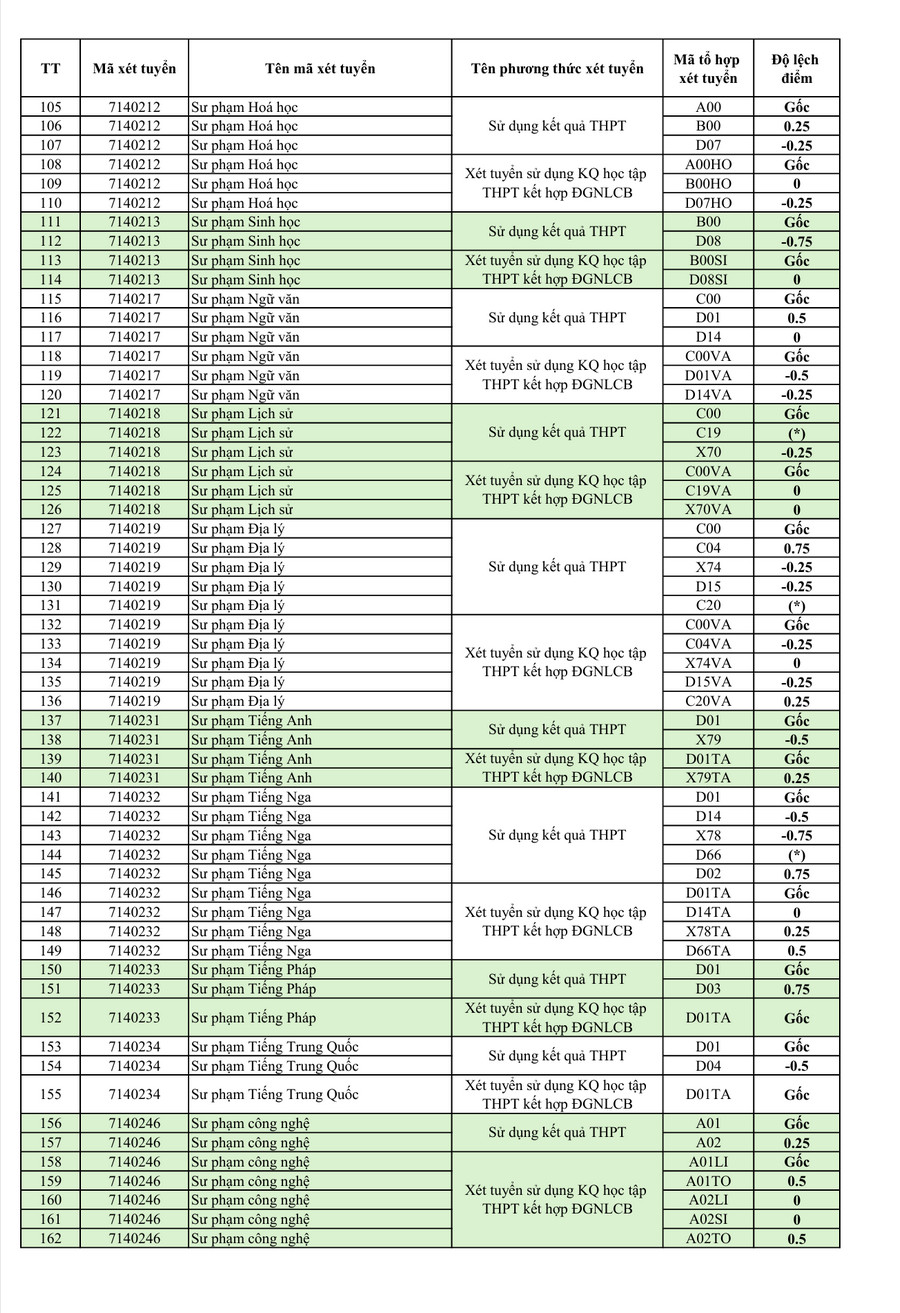 | TT | Mã xét tuyển | Tên mã xét tuyển | Tên phương thức xét tuyển | Mã tổ hợp xét tuyển | Độ lệch điểm |
|---|---|---|---|---|---|
| 105 | 7140212 | Sư phạm Hoá học | Sử dụng kết quả THPT | A00 | Gốc |
| 106 | 7140212 | Sư phạm Hoá học |  | B00 | 0.25 |
| 107 | 7140212 | Sư phạm Hoá học |  | D07 | -0.25 |
| 108 | 7140212 | Sư phạm Hoá học | Xét tuyển sử dụng KQ học tập THPT kết hợp ĐGNLCB | A00HO | Gốc |
| 109 | 7140212 | Sư phạm Hoá học |  | B00HO | 0 |
| 110 | 7140212 | Sư phạm Hoá học |  | D07HO | -0.25 |
| 111 | 7140213 | Sư phạm Sinh học | Sử dụng kết quả THPT | B00 | Gốc |
| 112 | 7140213 | Sư phạm Sinh học |  | D08 | -0.75 |
| 113 | 7140213 | Sư phạm Sinh học | Xét tuyển sử dụng KQ học tập THPT kết hợp ĐGNLCB | B00SI | Gốc |
| 114 | 7140213 | Sư phạm Sinh học |  | D08SI | 0 |
| 115 | 7140217 | Sư phạm Ngữ văn | Sử dụng kết quả THPT | C00 | Gốc |
| 116 | 7140217 | Sư phạm Ngữ văn |  | D01 | 0.5 |
| 117 | 7140217 | Sư phạm Ngữ văn |  | D14 | 0 |
| 118 | 7140217 | Sư phạm Ngữ văn | Xét tuyển sử dụng KQ học tập THPT kết hợp ĐGNLCB | C00VA | Gốc |
| 119 | 7140217 | Sư phạm Ngữ văn |  | D01VA | -0.5 |
| 120 | 7140217 | Sư phạm Ngữ văn |  | D14VA | -0.25 |
| 121 | 7140218 | Sư phạm Lịch sử | Sử dụng kết quả THPT | C00 | Gốc |
| 122 | 7140218 | Sư phạm Lịch sử |  | C19 | (*) |
| 123 | 7140218 | Sư phạm Lịch sử |  | X70 | -0.25 |
| 124 | 7140218 | Sư phạm Lịch sử | Xét tuyển sử dụng KQ học tập THPT kết hợp ĐGNLCB | C00VA | Gốc |
| 125 | 7140218 | Sư phạm Lịch sử |  | C19VA | 0 |
| 126 | 7140218 | Sư phạm Lịch sử |  | X70VA | 0 |
| 127 | 7140219 | Sư phạm Địa lý | Sử dụng kết quả THPT | C00 | Gốc |
| 128 | 7140219 | Sư phạm Địa lý |  | C04 | 0.75 |
| 129 | 7140219 | Sư phạm Địa lý |  | X74 | -0.25 |
| 130 | 7140219 | Sư phạm Địa lý |  | D15 | -0.25 |
| 131 | 7140219 | Sư phạm Địa lý |  | C20 | (*) |
| 132 | 7140219 | Sư phạm Địa lý | Xét tuyển sử dụng KQ học tập THPT kết hợp ĐGNLCB | C00VA | Gốc |
| 133 | 7140219 | Sư phạm Địa lý |  | C04VA | -0.25 |
| 134 | 7140219 | Sư phạm Địa lý |  | X74VA | 0 |
| 135 | 7140219 | Sư phạm Địa lý |  | D15VA | -0.25 |
| 136 | 7140219 | Sư phạm Địa lý |  | C20VA | 0.25 |
| 137 | 7140231 | Sư phạm Tiếng Anh | Sử dụng kết quả THPT | D01 | Gốc |
| 138 | 7140231 | Sư phạm Tiếng Anh |  | X79 | -0.5 |
| 139 | 7140231 | Sư phạm Tiếng Anh | Xét tuyển sử dụng KQ học tập THPT kết hợp ĐGNLCB | D01TA | Gốc |
| 140 | 7140231 | Sư phạm Tiếng Anh |  | X79TA | 0.25 |
| 141 | 7140232 | Sư phạm Tiếng Nga | Sử dụng kết quả THPT | D01 | Gốc |
| 142 | 7140232 | Sư phạm Tiếng Nga |  | D14 | -0.5 |
| 143 | 7140232 | Sư phạm Tiếng Nga |  | X78 | -0.75 |
| 144 | 7140232 | Sư phạm Tiếng Nga |  | D66 | (*) |
| 145 | 7140232 | Sư phạm Tiếng Nga |  | D02 | 0.75 |
| 146 | 7140232 | Sư phạm Tiếng Nga | Xét tuyển sử dụng KQ học tập THPT kết hợp ĐGNLCB | D01TA | Gốc |
| 147 | 7140232 | Sư phạm Tiếng Nga |  | D14TA | 0 |
| 148 | 7140232 | Sư phạm Tiếng Nga |  | X78TA | 0.25 |
| 149 | 7140232 | Sư phạm Tiếng Nga |  | D66TA | 0.5 |
| 150 | 7140233 | Sư phạm Tiếng Pháp | Sử dụng kết quả THPT | D01 | Gốc |
| 151 | 7140233 | Sư phạm Tiếng Pháp |  | D03 | 0.75 |
| 152 | 7140233 | Sư phạm Tiếng Pháp | Xét tuyển sử dụng KQ học tập THPT kết hợp ĐGNLCB | D01TA | Gốc |
| 153 | 7140234 | Sư phạm Tiếng Trung Quốc | Sử dụng kết quả THPT | D01 | Gốc |
| 154 | 7140234 | Sư phạm Tiếng Trung Quốc |  | D04 | -0.5 |
| 155 | 7140234 | Sư phạm Tiếng Trung Quốc | Xét tuyển sử dụng KQ học tập THPT kết hợp ĐGNLCB | D01TA | Gốc |
| 156 | 7140246 | Sư phạm công nghệ | Sử dụng kết quả THPT | A01 | Gốc |
| 157 | 7140246 | Sư phạm công nghệ |  | A02 | 0.25 |
| 158 | 7140246 | Sư phạm công nghệ | Xét tuyển sử dụng KQ học tập THPT kết hợp ĐGNLCB | A01LI | Gốc |
| 159 | 7140246 | Sư phạm công nghệ |  | A01TO | 0.5 |
| 160 | 7140246 | Sư phạm công nghệ |  | A02LI | 0 |
| 161 | 7140246 | Sư phạm công nghệ |  | A02SI | 0 |
| 162 | 7140246 | Sư phạm công nghệ |  | A02TO | 0.5 |